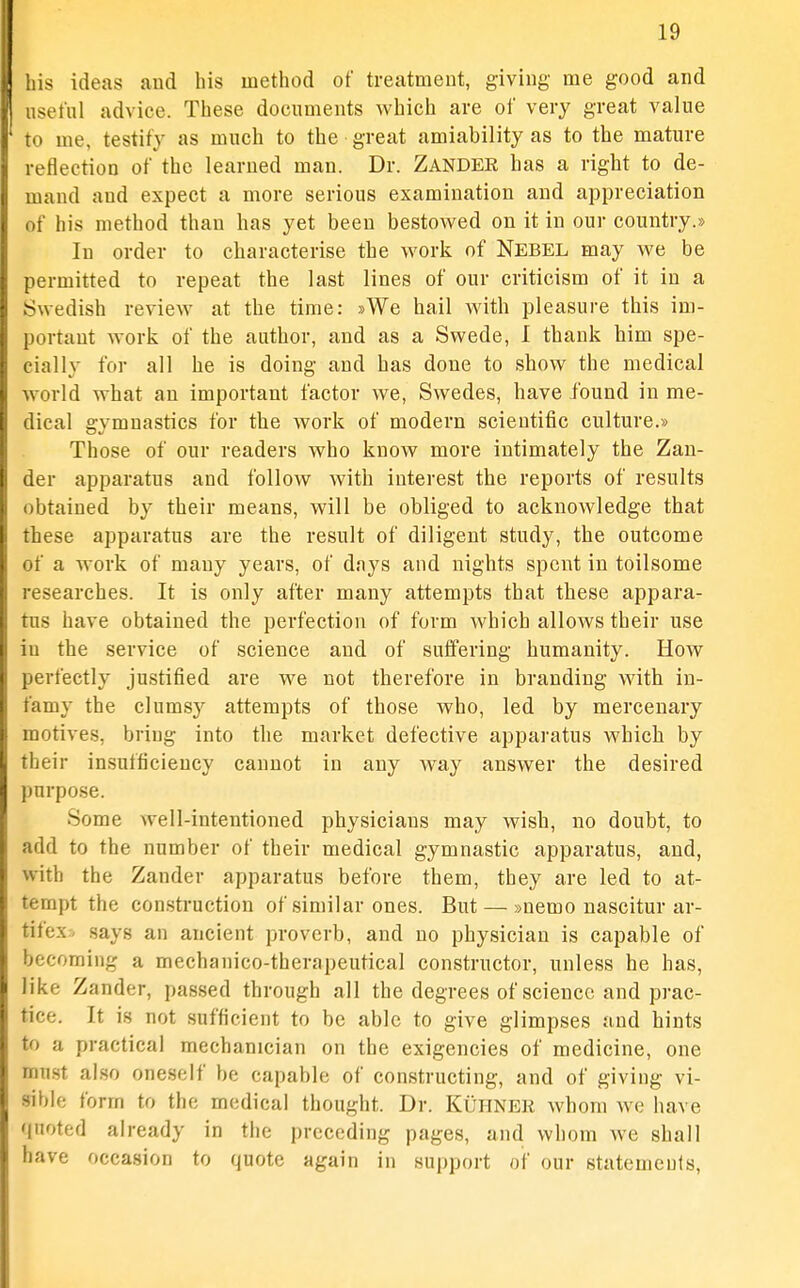 19

his ideas and his method of treatment, giving me good and useful advice. These documents which are of very great value to me, testify as much to the great amiability as to the mature reflection of the learned man. Dr. ZANDER has a right to demand and expect a more serious examination and appreciation of his method than has yet been bestowed on it in our country.»

In order to characterise the work of NEBEL may we be permitted to repeat the last lines of our criticism of it in a Swedish review at the time: »We hail with pleasure this important work of the author, and as a Swede, I thank him specially for all he is doing and has done to show the medical world what an important factor we, Swedes, have found in medical gymnastics for the work of modern scientific culture.»

Those of our readers who know more intimately the Zander apparatus and follow with interest the reports of results obtained by their means, will be obliged to acknowledge that these apparatus are the result of diligent study, the outcome of a work of many years, of days and nights spent in toilsome researches. It is only after many attempts that these apparatus have obtained the perfection of form which allows their use in the service of science and of suffering humanity. How perfectly justified are we not therefore in branding with infamy the clumsy attempts of those who, led by mercenary motives, bring into the market defective apparatus which by their insufficiency cannot in any way answer the desired purpose.

Some well-intentioned physicians may wish, no doubt, to add to the number of their medical gymnastic apparatus, and, with the Zander apparatus before them, they are led to attempt the construction of similar ones. But — »nemo nascitur artifex» says an ancient proverb, and no physician is capable of becoming a mechanico-therapeutical constructor, unless he has, like Zander, passed through all the degrees of science and practice. It is not sufficient to be able to give glimpses and hints to a practical mechanician on the exigencies of medicine, one must also oneself be capable of constructing, and of giving visible form to the medical thought. Dr. KÜHNER whom we have quoted already in the preceding pages, and whom we shall have occasion to quote again in support of our statements,